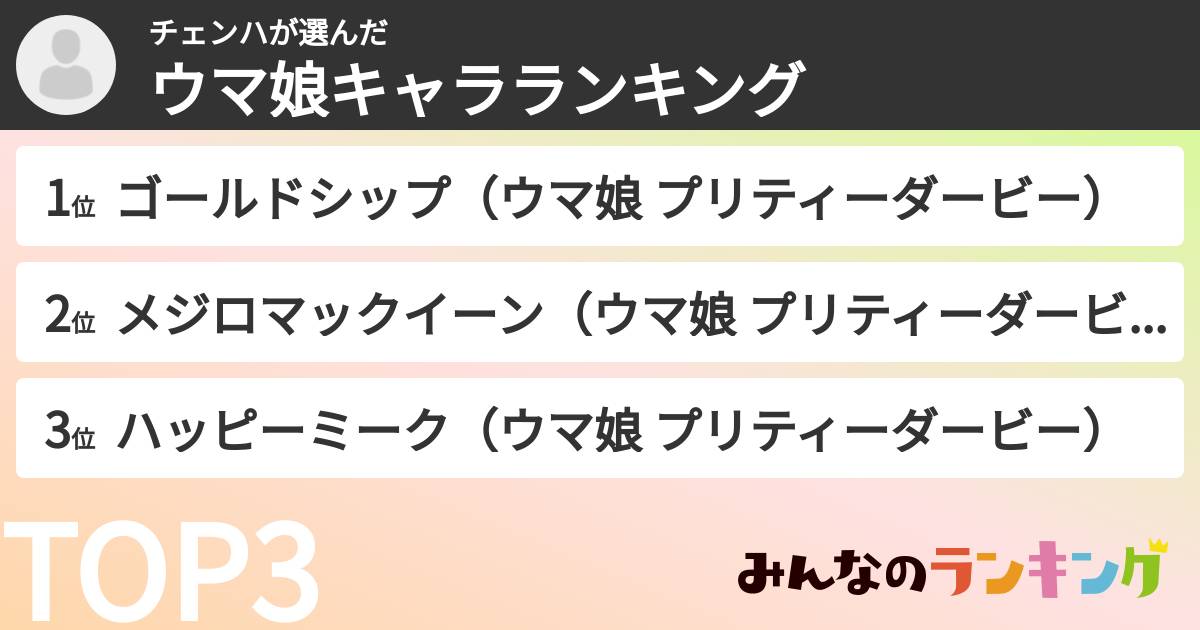 チェンハが選んだ
ウマ娘キャラランキング

1位 ゴールドシップ（ウマ娘 プリティーダービー）

2位 メジロマックイーン（ウマ娘 プリティーダービ…

3位 ハッピーミーク（ウマ娘 プリティーダービー）

TOP3

みんなのランキング